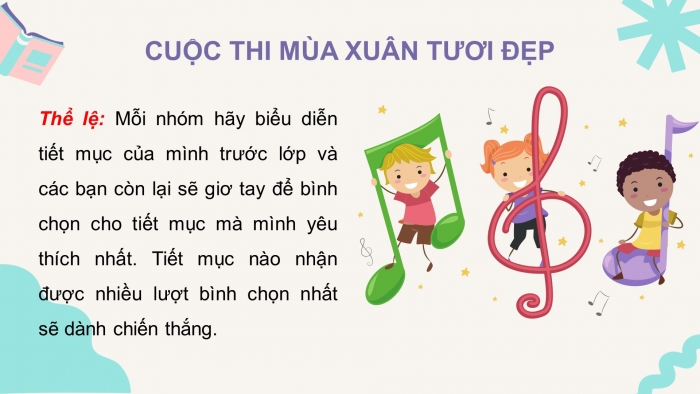 CUỘC THI MÙA XUÂN TƯƠI ĐẸP

Thể lệ: Mỗi nhóm hãy biểu diễn tiết mục của mình trước lớp và các bạn còn lại sẽ giơ tay để bình chọn cho tiết mục mà mình yêu thích nhất. Tiết mục nào nhận được nhiều lượt bình chọn nhất sẽ dành chiến thắng.